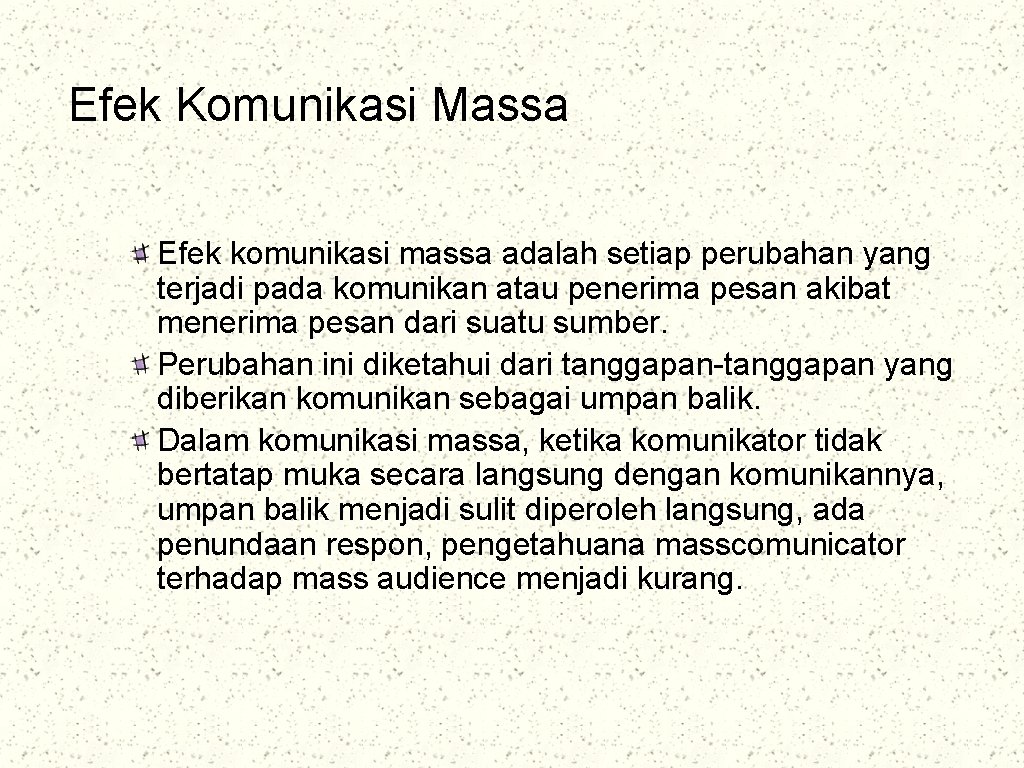 Efek Komunikasi Massa

Efek komunikasi massa adalah setiap perubahan yang terjadi pada komunikan atau penerima pesan akibat menerima pesan dari suatu sumber.

Perubahan ini diketahui dari tanggapan-tanggapan yang diberikan komunikan sebagai umpan balik.

Dalam komunikasi massa, ketika komunikator tidak bertatap muka secara langsung dengan komunikannya, umpan balik menjadi sulit diperoleh langsung, ada penundaan respon, pengetahuana masscomunicator terhadap mass audience menjadi kurang.